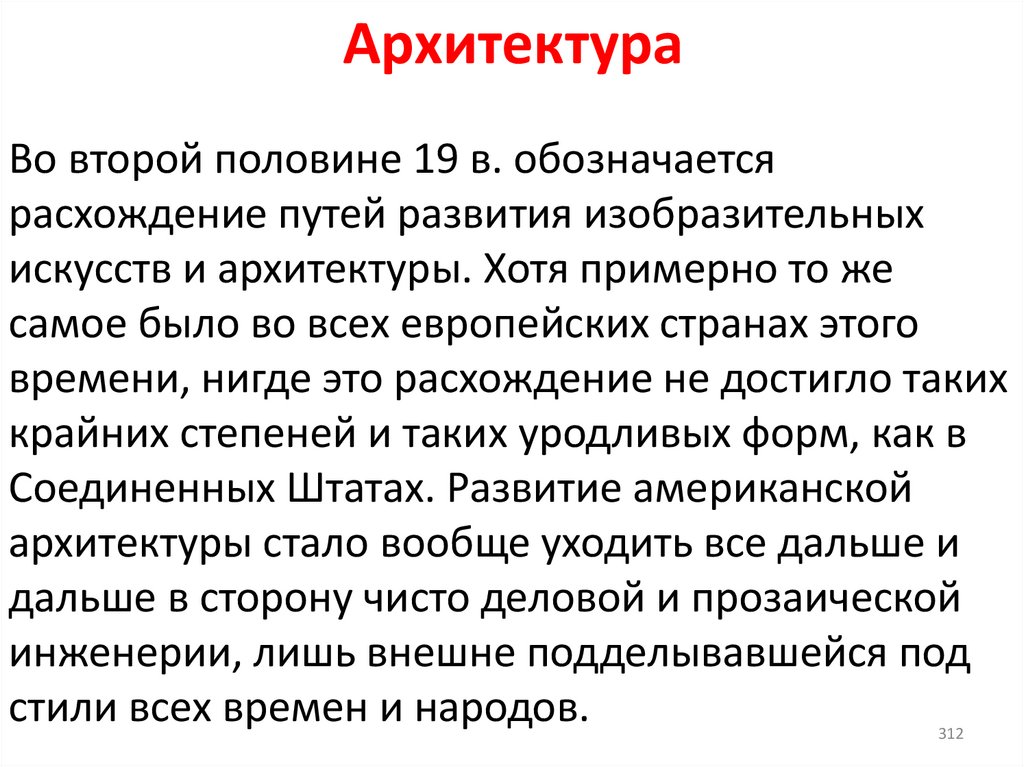 Архитектура

Во второй половине 19 в. обозначается расхождение путей развития изобразительных искусств и архитектуры. Хотя примерно то же самое было во всех европейских странах этого времени, нигде это расхождение не достигло таких крайних степеней и таких уродливых форм, как в Соединенных Штатах. Развитие американской архитектуры стало вообще уходить все дальше и дальше в сторону чисто деловой и прозаической инженерии, лишь внешне подделывавшейся под стили всех времен и народов.

312